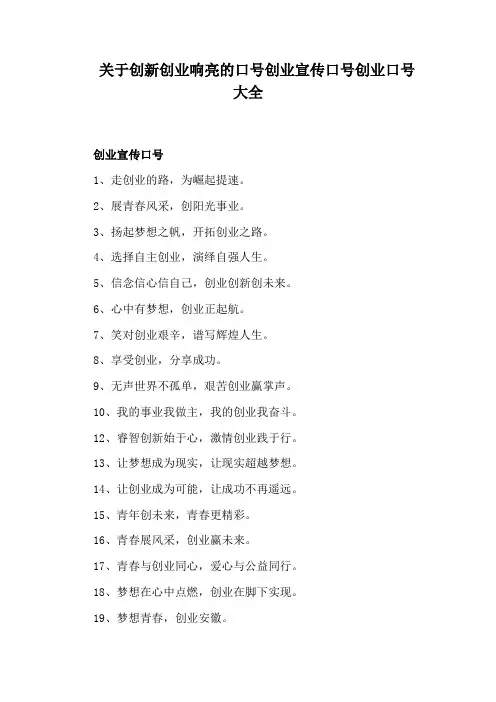 关于创新创业响亮的口号创业宣传口号创业口号大全

创业宣传口号

1、走创业的路，为崛起提速。

2、展青春风采，创阳光事业。

3、扬起梦想之帆，开拓创业之路。

4、选择自主创业，演绎自强人生。

5、信念信心信自己，创业创新创未来。

6、心中有梦想，创业正起航。

7、笑对创业艰辛，谱写辉煌人生。

8、享受创业，分享成功。

9、无声世界不孤单，艰苦创业赢掌声。

10、我的事业我做主，我的创业我奋斗。

12、睿智创新始于心，激情创业践于行。

13、让梦想成为现实，让现实超越梦想。

14、让创业成为可能，让成功不再遥远。

15、青年创未来，青春更精彩。

16、青春展风采，创业赢未来。

17、青春与创业同心，爱心与公益同行。

18、梦想在心中点燃，创业在脚下实现。

19、梦想青春，创业安徽。